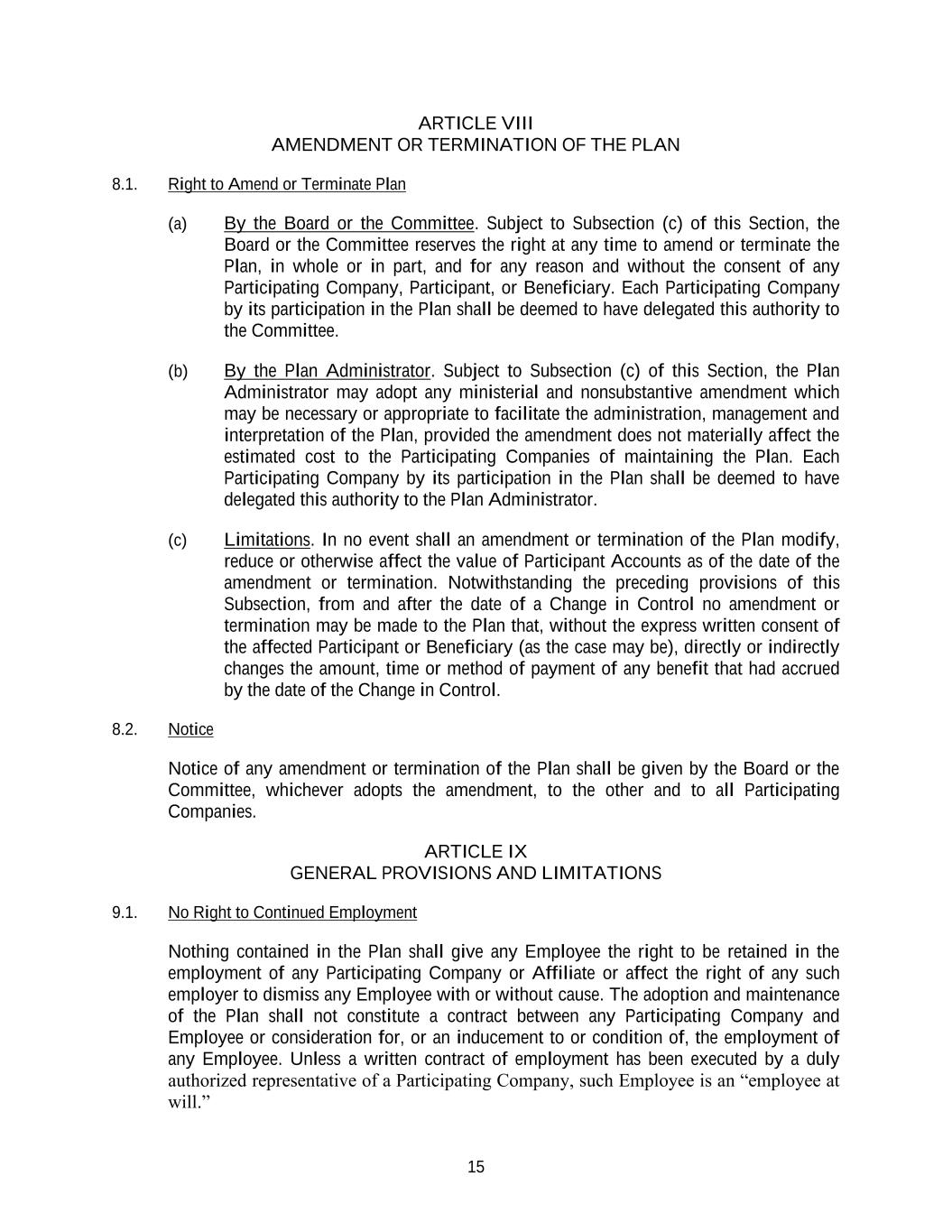 ARTICLE VIII
AMENDMENT OR TERMINATION OF THE PLAN

8.1. Right to Amend or Terminate Plan

(a) By the Board or the Committee. Subject to Subsection (c) of this Section, the Board or the Committee reserves the right at any time to amend or terminate the Plan, in whole or in part, and for any reason and without the consent of any Participating Company, Participant, or Beneficiary. Each Participating Company by its participation in the Plan shall be deemed to have delegated this authority to the Committee.

(b) By the Plan Administrator. Subject to Subsection (c) of this Section, the Plan Administrator may adopt any ministerial and nonsubstantive amendment which may be necessary or appropriate to facilitate the administration, management and interpretation of the Plan, provided the amendment does not materially affect the estimated cost to the Participating Companies of maintaining the Plan. Each Participating Company by its participation in the Plan shall be deemed to have delegated this authority to the Plan Administrator.

(c) Limitations. In no event shall an amendment or termination of the Plan modify, reduce or otherwise affect the value of Participant Accounts as of the date of the amendment or termination. Notwithstanding the preceding provisions of this Subsection, from and after the date of a Change in Control no amendment or termination may be made to the Plan that, without the express written consent of the affected Participant or Beneficiary (as the case may be), directly or indirectly changes the amount, time or method of payment of any benefit that had accrued by the date of the Change in Control.

8.2. Notice

Notice of any amendment or termination of the Plan shall be given by the Board or the Committee, whichever adopts the amendment, to the other and to all Participating Companies.

ARTICLE IX
GENERAL PROVISIONS AND LIMITATIONS

9.1. No Right to Continued Employment

Nothing contained in the Plan shall give any Employee the right to be retained in the employment of any Participating Company or Affiliate or affect the right of any such employer to dismiss any Employee with or without cause. The adoption and maintenance of the Plan shall not constitute a contract between any Participating Company and Employee or consideration for, or an inducement to or condition of, the employment of any Employee. Unless a written contract of employment has been executed by a duly authorized representative of a Participating Company, such Employee is an “employee at will.”

15